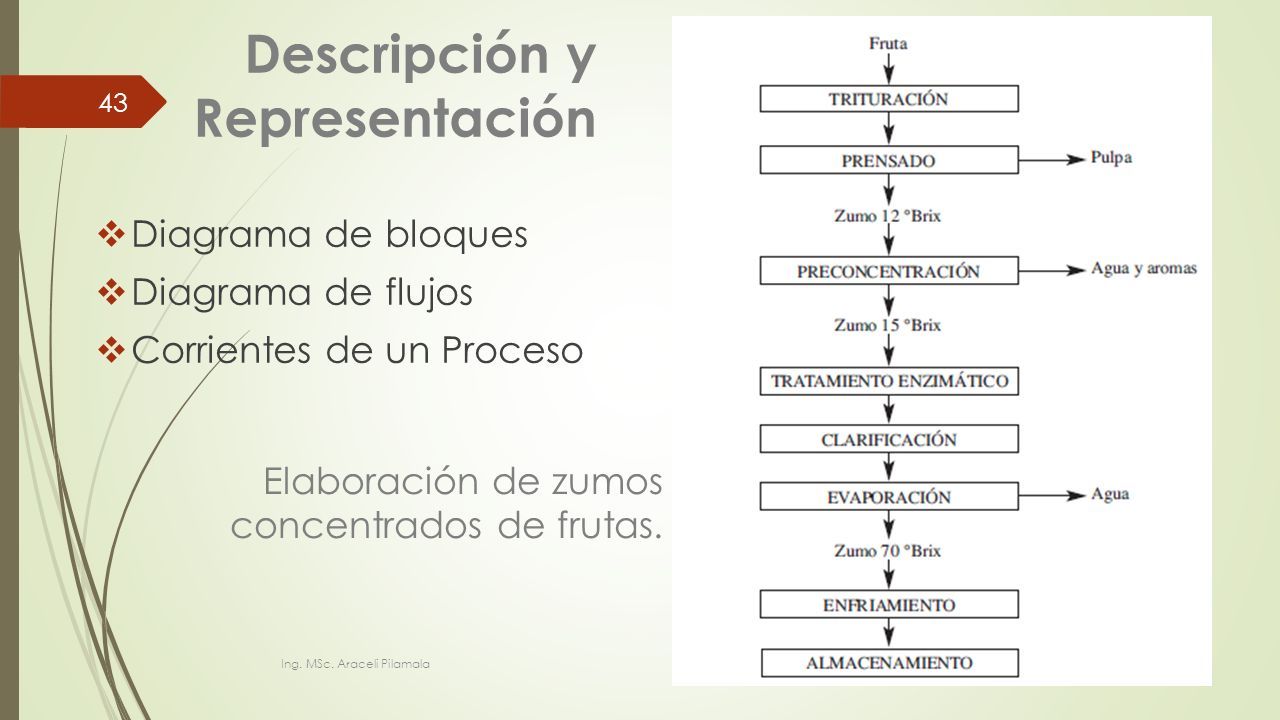 43

Descripción y Representación

❖ Diagrama de bloques
❖ Diagrama de flujos
❖ Corrientes de un Proceso

Elaboración de zumos concentrados de frutas.

Fruta
TRITURACIÓN
PRENSADO
Pulpa
Zumo 12 °Brix
PRECONCENTRACIÓN
Agua y aromas
Zumo 15 °Brix
TRATAMIENTO ENZIMÁTICO
CLARIFICACIÓN
EVAPORACIÓN
Agua
Zumo 70 °Brix
ENFRIAMIENTO
ALMACENAMIENTO

Ing. MSc. Araceli Pilamala